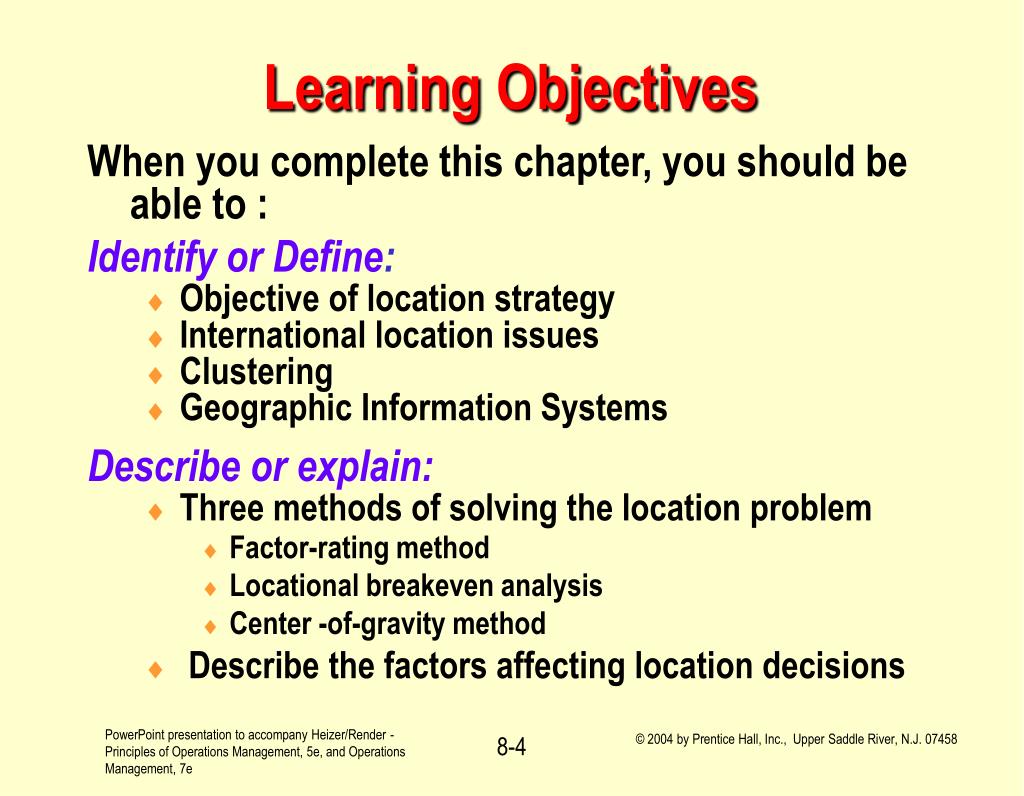 Learning Objectives

When you complete this chapter, you should be able to :

Identify or Define:

♦ Objective of location strategy
♦ International location issues
♦ Clustering
♦ Geographic Information Systems

Describe or explain:

♦ Three methods of solving the location problem
♦ Factor-rating method
♦ Locational breakeven analysis
♦ Center -of-gravity method
♦ Describe the factors affecting location decisions

PowerPoint presentation to accompany Heizer/Render - Principles of Operations Management, 5e, and Operations Management, 7e

8-4

© 2004 by Prentice Hall, Inc., Upper Saddle River, N.J. 07458